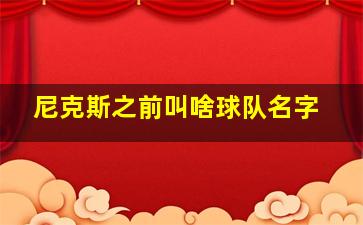 尼克斯之前叫啥球队名字